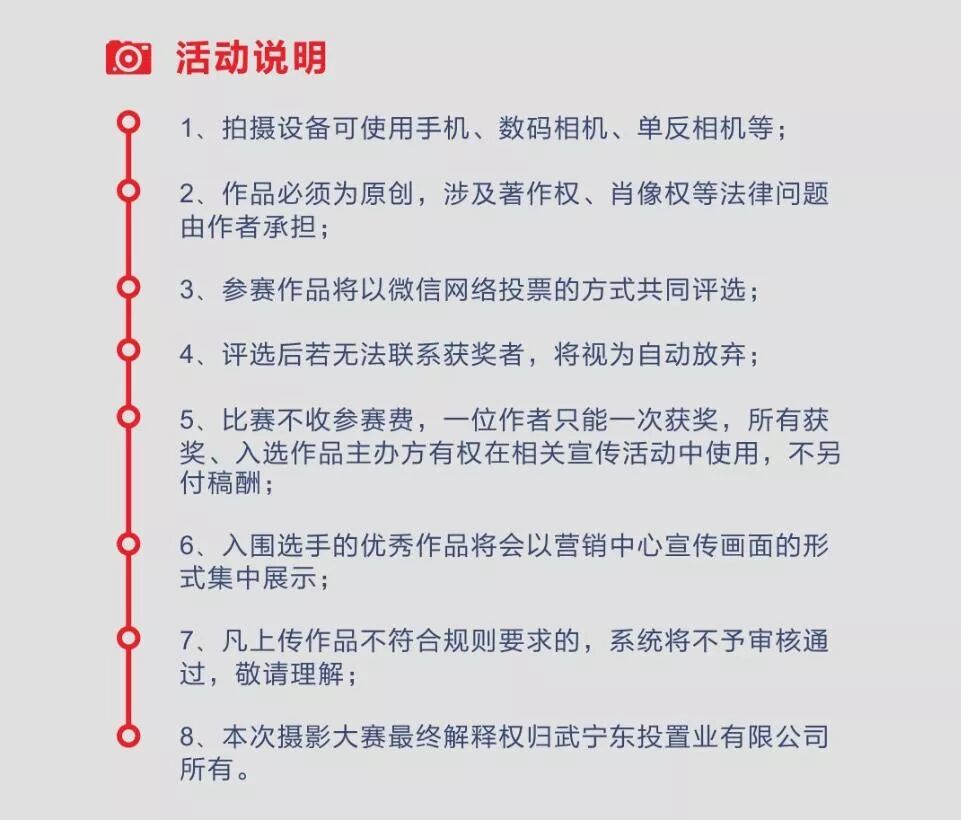 活动说明

1、拍摄设备可使用手机、数码相机、单反相机等；

2、作品必须为原创，涉及著作权、肖像权等法律问题由作者承担；

3、参赛作品将以微信网络投票的方式共同评选；

4、评选后若无法联系获奖者，将视为自动放弃；

5、比赛不收参赛费，一位作者只能一次获奖，所有获奖、入选作品主办方有权在相关宣传活动中使用，不另付稿酬；

6、入围选手的优秀作品将会以营销中心宣传画面的形式集中展示；

7、凡上传作品不符合规则要求的，系统将不予审核通过，敬请理解；

8、本次摄影大赛最终解释权归武宁东投置业有限公司所有。